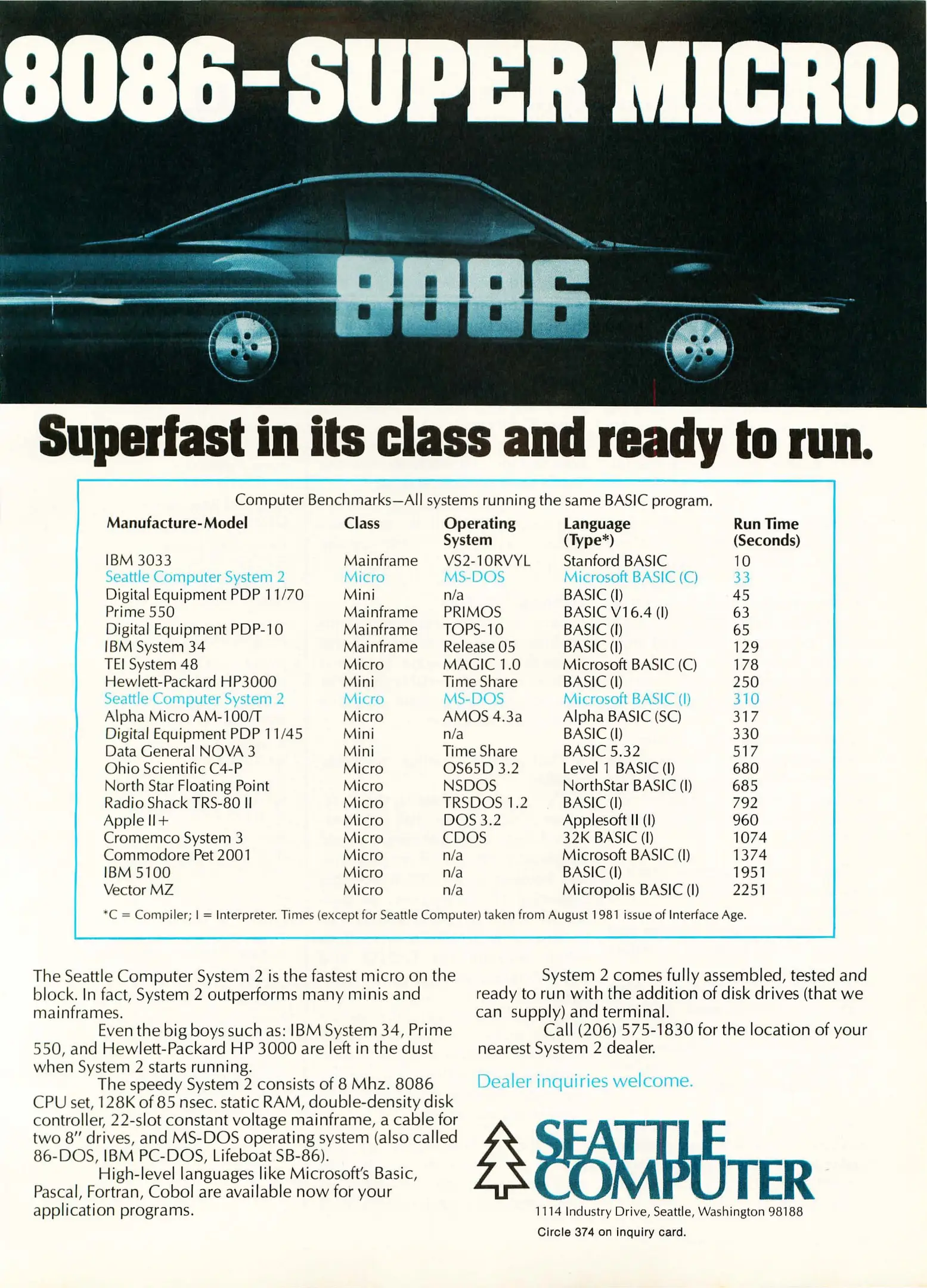 8086-SUPER MICRO.

8086

Superfast in its class and ready to run.

Computer Benchmarks—All systems running the same BASIC program.

| Manufacture-Model | Class | Operating System | Language (Type*) | Run Time (Seconds) |
|---|---|---|---|---|
| IBM 3033 | Mainframe | VS2-10RVYL | Stanford BASIC | 10 |
| Seattle Computer System 2 | Micro | MS-DOS | Microsoft BASIC (C) | 33 |
| Digital Equipment PDP 11/70 | Mini | n/a | BASIC (I) | 45 |
| Prime 550 | Mainframe | PRIMOS | BASIC V16.4 (I) | 63 |
| Digital Equipment PDP-10 | Mainframe | TOPS-10 | BASIC (I) | 65 |
| IBM System 34 | Mainframe | Release 05 | BASIC (I) | 129 |
| TEI System 48 | Micro | MAGIC 1.0 | Microsoft BASIC (C) | 178 |
| Hewlett-Packard HP3000 | Mini | Time Share | BASIC (I) | 250 |
| Seattle Computer System 2 | Micro | MS-DOS | Microsoft BASIC (I) | 310 |
| Alpha Micro AM-100/T | Micro | AMOS 4.3a | Alpha BASIC (SC) | 317 |
| Digital Equipment PDP 11/45 | Mini | n/a | BASIC (I) | 330 |
| Data General NOVA 3 | Mini | Time Share | BASIC 5.32 | 517 |
| Ohio Scientific C4-P | Micro | OS65D 3.2 | Level 1 BASIC (I) | 680 |
| North Star Floating Point | Micro | NSDOS | NorthStar BASIC (I) | 685 |
| Radio Shack TRS-80 II | Micro | TRSDOS 1.2 | BASIC (I) | 792 |
| Apple II+ | Micro | DOS 3.2 | Applesoft II (I) | 960 |
| Cromemco System 3 | Micro | CDOS | 32K BASIC (I) | 1074 |
| Commodore Pet 2001 | Micro | n/a | Microsoft BASIC (I) | 1374 |
| IBM 5100 | Micro | n/a | BASIC (I) | 1951 |
| Vector MZ | Micro | n/a | Micropolis BASIC (I) | 2251 |

*C = Compiler; I = Interpreter. Times (except for Seattle Computer) taken from August 1981 issue of Interface Age.

The Seattle Computer System 2 is the fastest micro on the block. In fact, System 2 outperforms many minis and mainframes.

Even the big boys such as: IBM System 34, Prime 550, and Hewlett-Packard HP 3000 are left in the dust when System 2 starts running.

The speedy System 2 consists of 8 Mhz. 8086 CPU set, 128K of 85 nsec. static RAM, double-density disk controller, 22-slot constant voltage mainframe, a cable for two 8" drives, and MS-DOS operating system (also called 86-DOS, IBM PC-DOS, Lifeboat SB-86).

High-level languages like Microsoft's Basic, Pascal, Fortran, Cobol are available now for your application programs.

System 2 comes fully assembled, tested and ready to run with the addition of disk drives (that we can supply) and terminal.

Call (206) 575-1830 for the location of your nearest System 2 dealer.

Dealer inquiries welcome.

SEATTLE COMPUTER

1114 Industry Drive, Seattle, Washington 98188

Circle 374 on inquiry card.